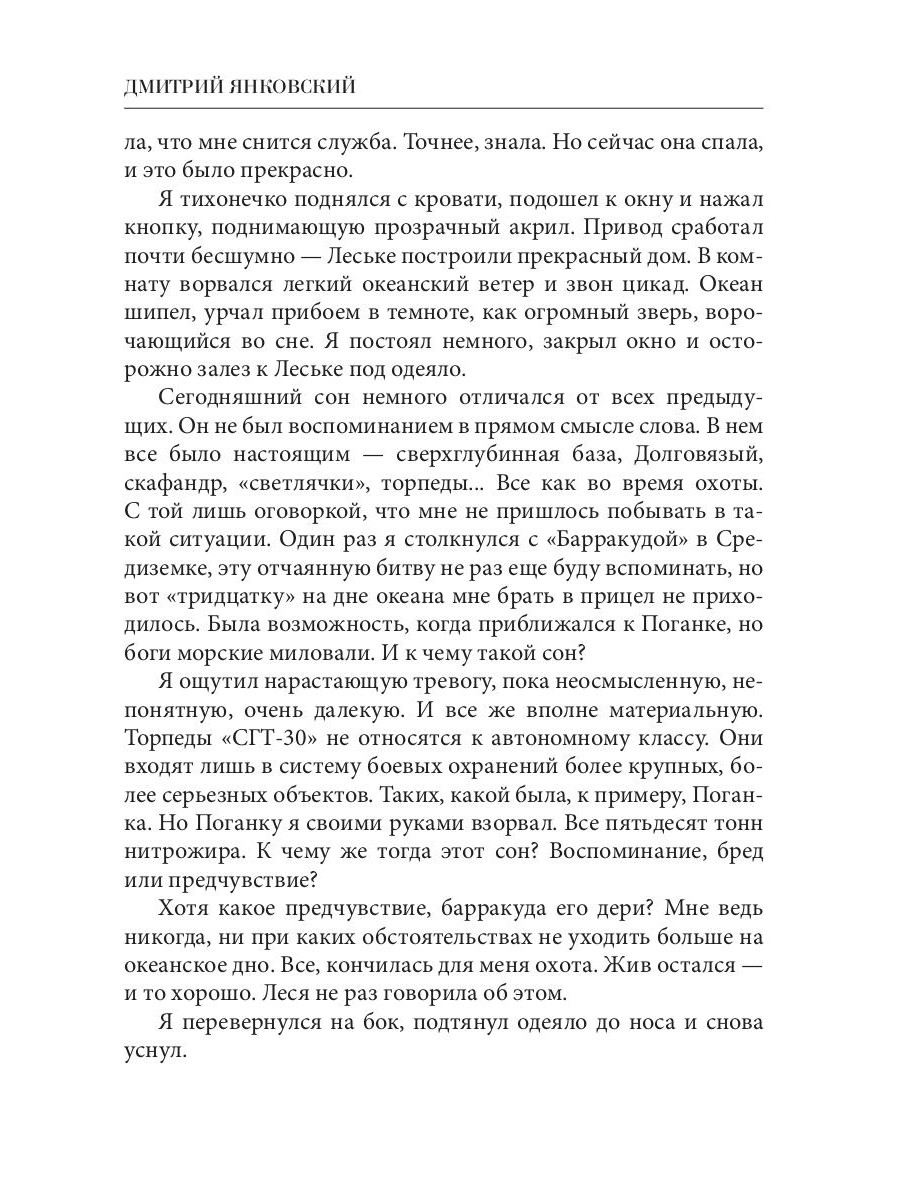 ДМИТРИЙ ЯНКОВСКИЙ

ла, что мне снится служба. Точнее, знала. Но сейчас она спала, и это было прекрасно.

Я тихонечко поднялся с кровати, подошел к окну и нажал кнопку, поднимающую прозрачный акрил. Привод сработал почти бесшумно — Леське построили прекрасный дом. В комнату ворвался легкий океанский ветер и звон цикад. Океан шипел, урчал прибоем в темноте, как огромный зверь, ворочающийся во сне. Я постоял немного, закрыл окно и осторожно залез к Леське под одеяло.

Сегодняшний сон немного отличался от всех предыдущих. Он не был воспоминанием в прямом смысле слова. В нем все было настоящим — сверхглубинная база, Долговязый, скафандр, «светлячки», торпеды... Все как во время охоты. С той лишь оговоркой, что мне не пришлось побывать в такой ситуации. Один раз я столкнулся с «Барракудой» в Средиземке, эту отчаянную битву не раз еще буду вспоминать, но вот «тридцатку» на дне океана мне брать в прицел не приходилось. Была возможность, когда приближался к Поганке, но боги морские миловали. И к чему такой сон?

Я ощутил нарастающую тревогу, пока неосмысленную, непонятную, очень далекую. И все же вполне материальную. Торпеды «СГТ-30» не относятся к автономному классу. Они входят лишь в систему боевых охранений более крупных, более серьезных объектов. Таких, какой была, к примеру, Поганка. Но Поганку я своими руками взорвал. Все пятьдесят тонн нитрожира. К чему же тогда этот сон? Воспоминание, бред или предчувствие?

Хотя какое предчувствие, барракуда его дери? Мне ведь никогда, ни при каких обстоятельствах не уходить больше на океанское дно. Все, кончилась для меня охота. Жив остался — и то хорошо. Леся не раз говорила об этом.

Я перевернулся на бок, подтянул одеяло до носа и снова уснул.